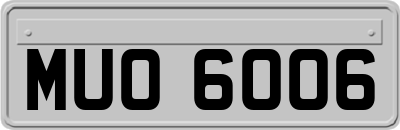 MUO 6006